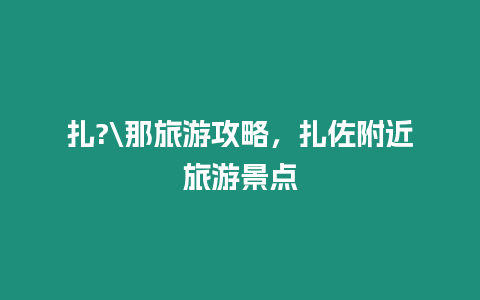 扎?\那旅游攻略，扎佐附近旅游景点